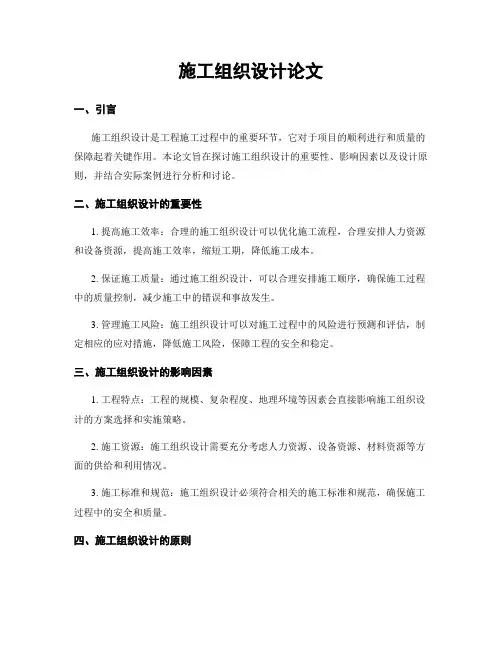 施工组织设计论文

一、引言

施工组织设计是工程施工过程中的重要环节，它对于项目的顺利进行和质量的保障起着关键作用。本论文旨在探讨施工组织设计的重要性、影响因素以及设计原则，并结合实际案例进行分析和讨论。

二、施工组织设计的重要性

1. 提高施工效率：合理的施工组织设计可以优化施工流程，合理安排人力资源和设备资源，提高施工效率，缩短工期，降低施工成本。

2. 保证施工质量：通过施工组织设计，可以合理安排施工顺序，确保施工过程中的质量控制，减少施工中的错误和事故发生。

3. 管理施工风险：施工组织设计可以对施工过程中的风险进行预测和评估，制定相应的应对措施，降低施工风险，保障工程的安全和稳定。

三、施工组织设计的影响因素

1. 工程特点：工程的规模、复杂程度、地理环境等因素会直接影响施工组织设计的方案选择和实施策略。

2. 施工资源：施工组织设计需要充分考虑人力资源、设备资源、材料资源等方面的供给和利用情况。

3. 施工标准和规范：施工组织设计必须符合相关的施工标准和规范，确保施工过程中的安全和质量。

四、施工组织设计的原则